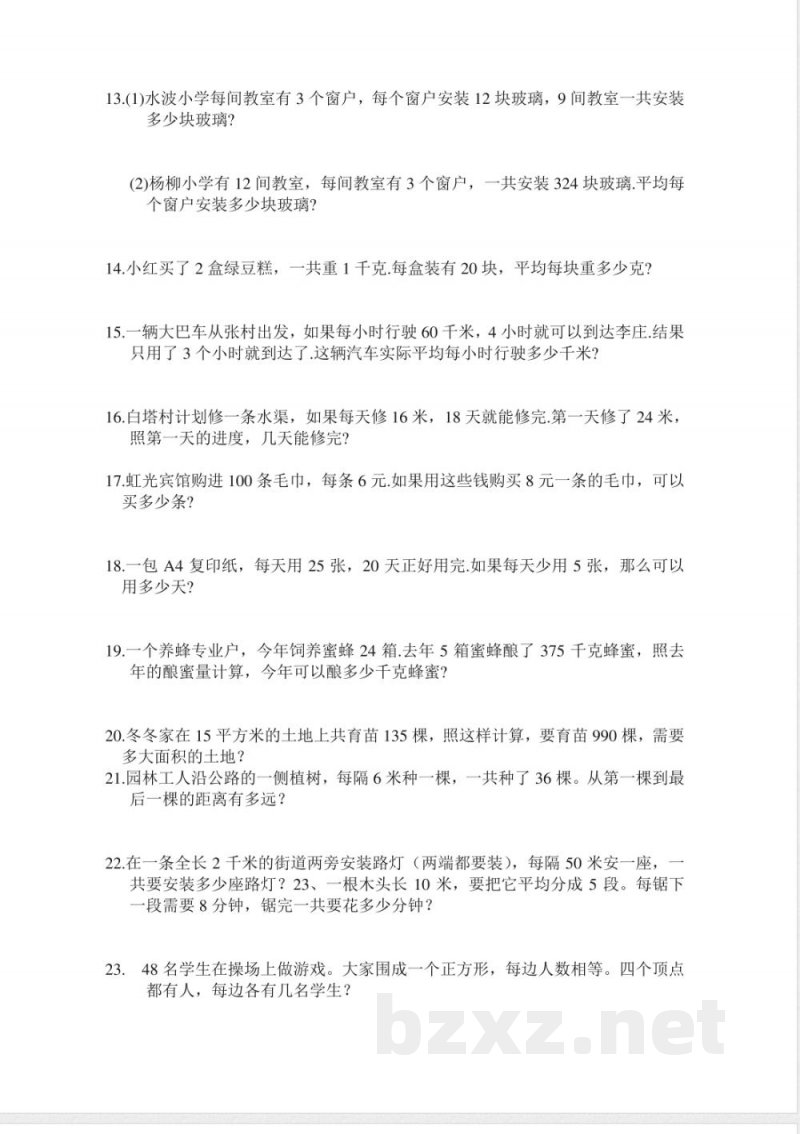 13.(1)水波小学每间教室有 3 个窗户，每个窗户安装 12 块玻璃，9 间教室一共安装多少块玻璃?

(2)杨柳小学有 12 间教室，每间教室有 3 个窗户，一共安装 324 块玻璃.平均每个窗户安装多少块玻璃?

14.小红买了 2 盒绿豆糕，一共重 1 千克.每盒装有 20 块，平均每块重多少克?

15.一辆大巴车从张村出发，如果每小时行驶 60 千米，4 小时就可以到达李庄.结果只用了 3 个小时就到达了.这辆汽车实际平均每小时行驶多少千米?

16.白塔村计划修一条水渠，如果每天修 16 米，18 天就能修完.第一天修了 24 米，照第一天的进度，几天能修完?

17.虹光宾馆购进 100 条毛巾，每条 6 元.如果用这些钱购买 8 元一条的毛巾，可以买多少条?

18.一包 A4 复印纸，每天用 25 张，20 天正好用完.如果每天少用 5 张，那么可以用多少天?

19.一个养蜂专业户，今年饲养蜜蜂 24 箱.去年 5 箱蜜蜂酿了 375 千克蜂蜜，照去年的酿蜜量计算，今年可以酿多少千克蜂蜜?

20.冬冬家在 15 平方米的土地上共育苗 135 棵，照这样计算，要育苗 990 棵，需要多大面积的土地?
21.园林工人沿公路的一侧植树，每隔 6 米种一棵，一共种了 36 棵。从第一棵到最后一棵的距离有多远?

22.在一条全长 2 千米的街道两旁安装路灯（两端都要装），每隔 50 米安一座，一共要安装多少座路灯？23、一根木头长 10 米，要把它平均分成 5 段。每锯下一段需要 8 分钟，锯完一共要花多少分钟?

23. 48 名学生在操场上做游戏。大家围成一个正方形，每边人数相等。四个顶点都有人，每边各有几名学生?

bzxz.net